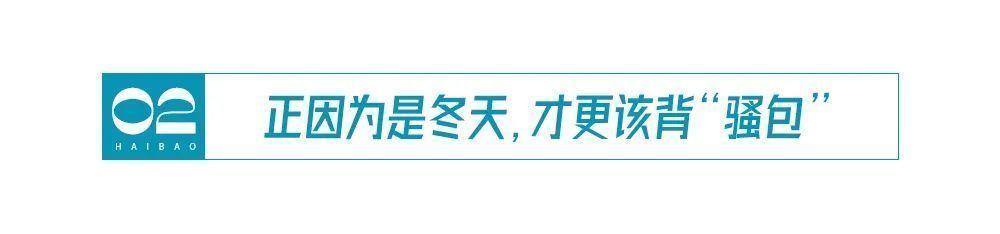 02
HAIBAO
正因为是冬天，才更该背“骚包”